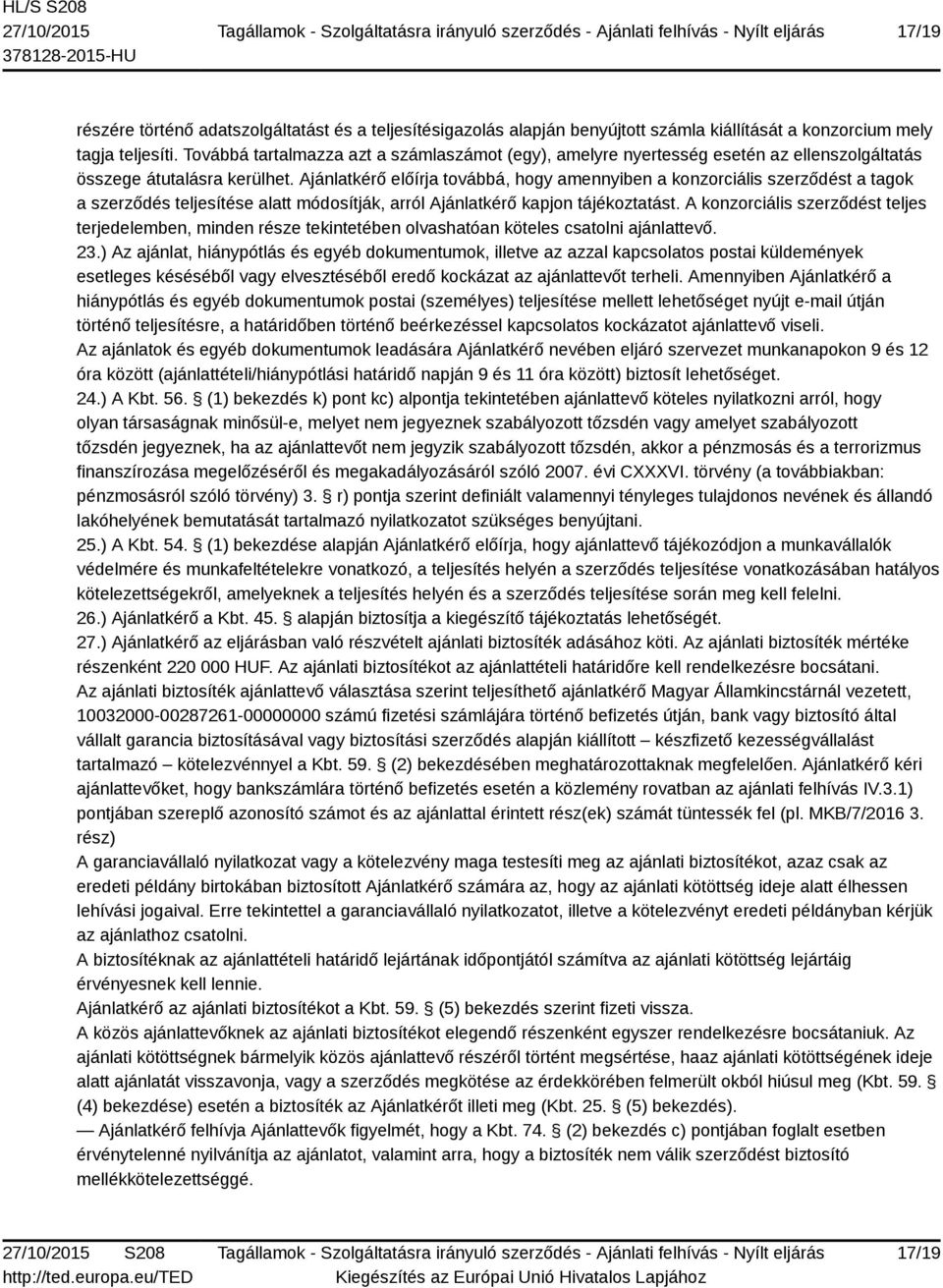 HL/S S208
27/10/2015
378128-2015-HU

Tagállamok - Szolgáltatásra irányuló szerződés - Ajánlati felhívás - Nyílt eljárás

17/19

részére történő adatszolgáltatást és a teljesítésigazolás alapján benyújtott számla kiállítását a konzorcium mely tagja teljesíti. Továbbá tartalmazza azt a számlaszámot (egy), amelyre nyertesség esetén az ellenszolgáltatás összege átutalásra kerülhet. Ajánlatkérő előírja továbbá, hogy amennyiben a konzorciális szerződést a tagok a szerződés teljesítése alatt módosítják, arról Ajánlatkérő kapjon tájékoztatást. A konzorciális szerződést teljes terjedelemben, minden része tekintetében olvashatóan köteles csatolni ajánlattevő.
23.) Az ajánlat, hiánypótlás és egyéb dokumentumok, illetve az azzal kapcsolatos postai küldemények esetleges késéséből vagy elvesztéséből eredő kockázat az ajánlattevőt terheli. Amennyiben Ajánlatkérő a hiánypótlás és egyéb dokumentumok postai (személyes) teljesítése mellett lehetőséget nyújt e-mail útján történő teljesítésre, a határidőben történő beérkezéssel kapcsolatos kockázatot ajánlattevő viseli.
Az ajánlatok és egyéb dokumentumok leadására Ajánlatkérő nevében eljáró szervezet munkanapokon 9 és 12 óra között (ajánlattételi/hiánypótlási határidő napján 9 és 11 óra között) biztosít lehetőséget.
24.) A Kbt. 56. § (1) bekezdés k) pont kc) alpontja tekintetében ajánlattevő köteles nyilatkozni arról, hogy olyan társaságnak minősül-e, melyet nem jegyeznek szabályozott tőzsdén vagy amelyet szabályozott tőzsdén jegyeznek, ha az ajánlattevőt nem jegyzik szabályozott tőzsdén, akkor a pénzmosás és a terrorizmus finanszírozása megelőzéséről és megakadályozásáról szóló 2007. évi CXXXVI. törvény (a továbbiakban: pénzmosásról szóló törvény) 3. § r) pontja szerint definiált valamennyi tényleges tulajdonos nevének és állandó lakóhelyének bemutatását tartalmazó nyilatkozatot szükséges benyújtani.
25.) A Kbt. 54. § (1) bekezdése alapján Ajánlatkérő előírja, hogy ajánlattevő tájékozódjon a munkavállalók védelmére és munkafeltételekre vonatkozó, a teljesítés helyén a szerződés teljesítése vonatkozásában hatályos kötelezettségekről, amelyeknek a teljesítés helyén és a szerződés teljesítése során meg kell felelni.
26.) Ajánlatkérő a Kbt. 45. § alapján biztosítja a kiegészítő tájékoztatás lehetőségét.
27.) Ajánlatkérő az eljárásban való részvételt ajánlati biztosíték adásához köti. Az ajánlati biztosíték mértéke részenként 220 000 HUF. Az ajánlati biztosítékot az ajánlattételi határidőre kell rendelkezésre bocsátani.
Az ajánlati biztosíték ajánlattevő választása szerint teljesíthető ajánlatkérő Magyar Államkincstárnál vezetett, 10032000-00287261-00000000 számú fizetési számlájára történő befizetés útján, bank vagy biztosító által vállalt garancia biztosításával vagy biztosítási szerződés alapján kiállított – készfizető kezességvállalást tartalmazó – kötelezvénnyel a Kbt. 59. § (2) bekezdésében meghatározottaknak megfelelően. Ajánlatkérő kéri ajánlattevőket, hogy bankszámlára történő befizetés esetén a közlemény rovatban az ajánlati felhívás IV.3.1) pontjában szereplő azonosító számot és az ajánlattal érintett rész(ek) számát tüntessék fel (pl. MKB/7/2016 3. rész)
A garanciavállaló nyilatkozat vagy a kötelezvény maga testesíti meg az ajánlati biztosítékot, azaz csak az eredeti példány birtokában biztosított Ajánlatkérő számára az, hogy az ajánlati kötöttség ideje alatt élhessen lehívási jogaival. Erre tekintettel a garanciavállaló nyilatkozatot, illetve a kötelezvényt eredeti példányban kérjük az ajánlathoz csatolni.
A biztosítéknak az ajánlattételi határidő lejártának időpontjától számítva az ajánlati kötöttség lejártáig érvényesnek kell lennie.
Ajánlatkérő az ajánlati biztosítékot a Kbt. 59. § (5) bekezdés szerint fizeti vissza.
A közös ajánlattevőknek az ajánlati biztosítékot elegendő részenként egyszer rendelkezésre bocsátaniuk. Az ajánlati kötöttségnek bármelyik közös ajánlattevő részéről történt megsértése, haaz ajánlati kötöttségének ideje alatt ajánlatát visszavonja, vagy a szerződés megkötése az érdekkörében felmerült okból hiúsul meg (Kbt. 59. § (4) bekezdése) esetén a biztosíték az Ajánlatkérőt illeti meg (Kbt. 25. § (5) bekezdés).
— Ajánlatkérő felhívja Ajánlattevők figyelmét, hogy a Kbt. 74. § (2) bekezdés c) pontjában foglalt esetben érvénytelenné nyilvánítja az ajánlatot, valamint arra, hogy a biztosíték nem válik szerződést biztosító mellékkötelezettséggé.

27/10/2015 S208
http://ted.europa.eu/TED
Tagállamok - Szolgáltatásra irányuló szerződés - Ajánlati felhívás - Nyílt eljárás
Kiegészítés az Európai Unió Hivatalos Lapjához
17/19